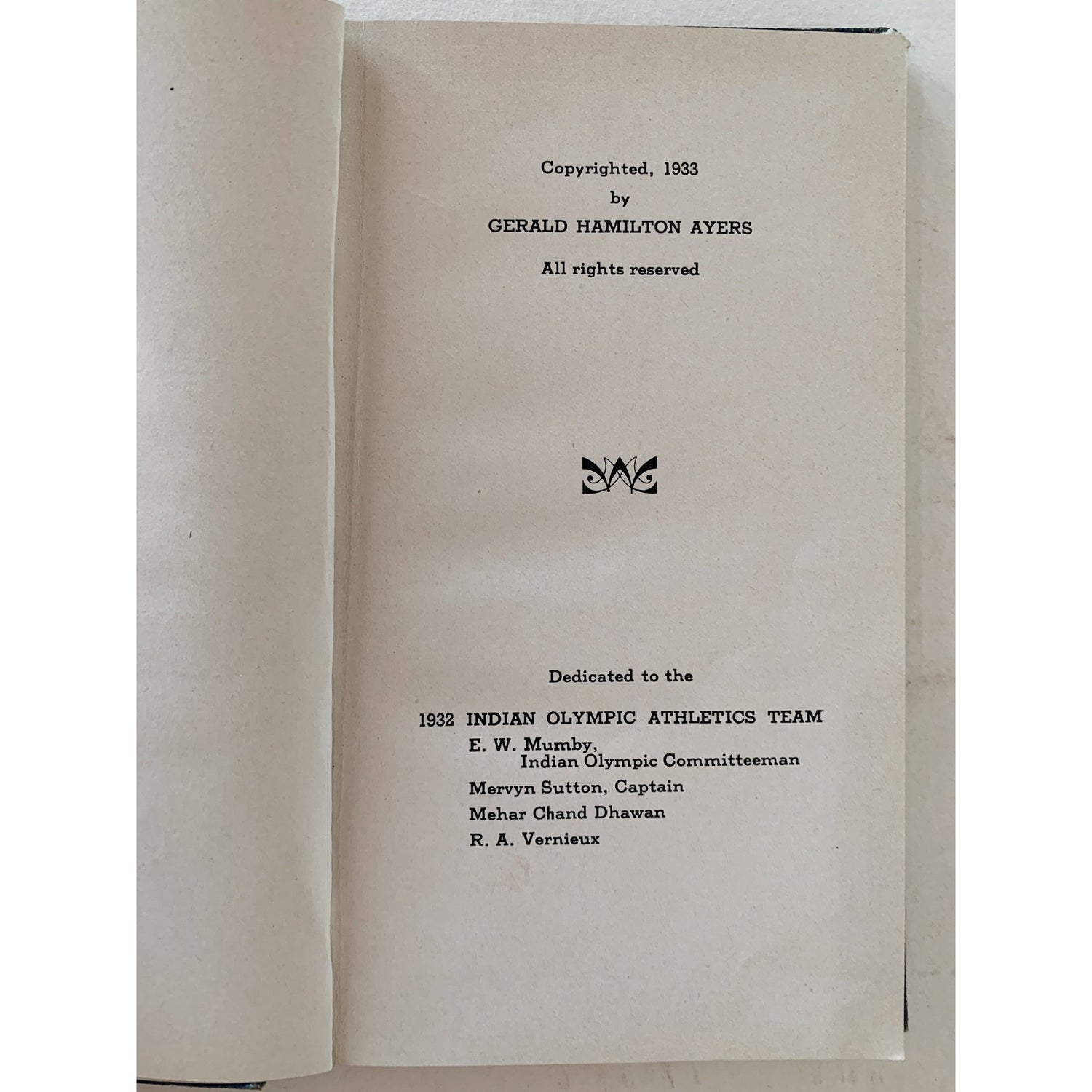 Copyrighted, 1933
by
GERALD HAMILTON AYERS

All rights reserved

Dedicated to the

1932 INDIAN OLYMPIC ATHLETICS TEAM
E. W. Mumby,
Indian Olympic Committeeman
Mervyn Sutton, Captain
Mehar Chand Dhawan
R. A. Vernieux